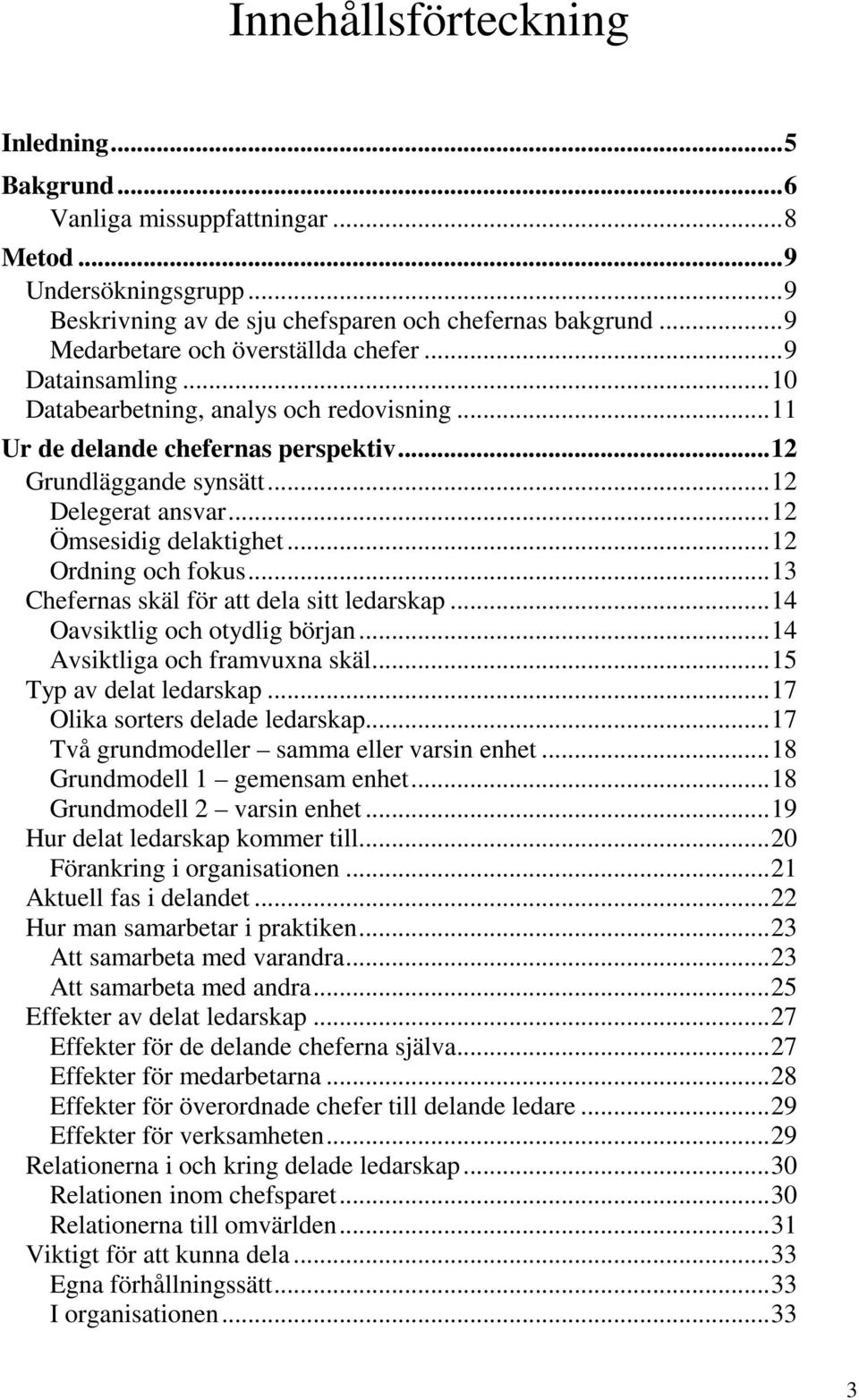 Innehållsförteckning

Inledning...5
Bakgrund...6
Vanliga missuppfattningar...8
Metod...9
Undersökningsgrupp...9
Beskrivning av de sju chefsparen och chefernas bakgrund...9
Medarbetare och överställda chefer...9
Datainsamling...10
Databearbetning, analys och redovisning...11
Ur de delande chefernas perspektiv...12
Grundläggande synsätt...12
Delegerat ansvar...12
Ömsesidig delaktighet...12
Ordning och fokus...13
Chefernas skäl för att dela sitt ledarskap...14
Oavsiktlig och otydlig början...14
Avsiktliga och framvuxna skäl...15
Typ av delat ledarskap...17
Olika sorters delade ledarskap...17
Två grundmodeller – samma eller varsin enhet...18
Grundmodell 1 – gemensam enhet...18
Grundmodell 2 – varsin enhet...19
Hur delat ledarskap kommer till...20
Förankring i organisationen...21
Aktuell fas i delandet...22
Hur man samarbetar i praktiken...23
Att samarbeta med varandra...23
Att samarbeta med andra...25
Effekter av delat ledarskap...27
Effekter för de delande cheferna själva...27
Effekter för medarbetarna...28
Effekter för överordnade chefer till delande ledare...29
Effekter för verksamheten...29
Relationerna i och kring delade ledarskap...30
Relationen inom chefsparet...30
Relationerna till omvärlden...31
Viktigt för att kunna dela...33
Egna förhållningssätt...33
I organisationen...33

3